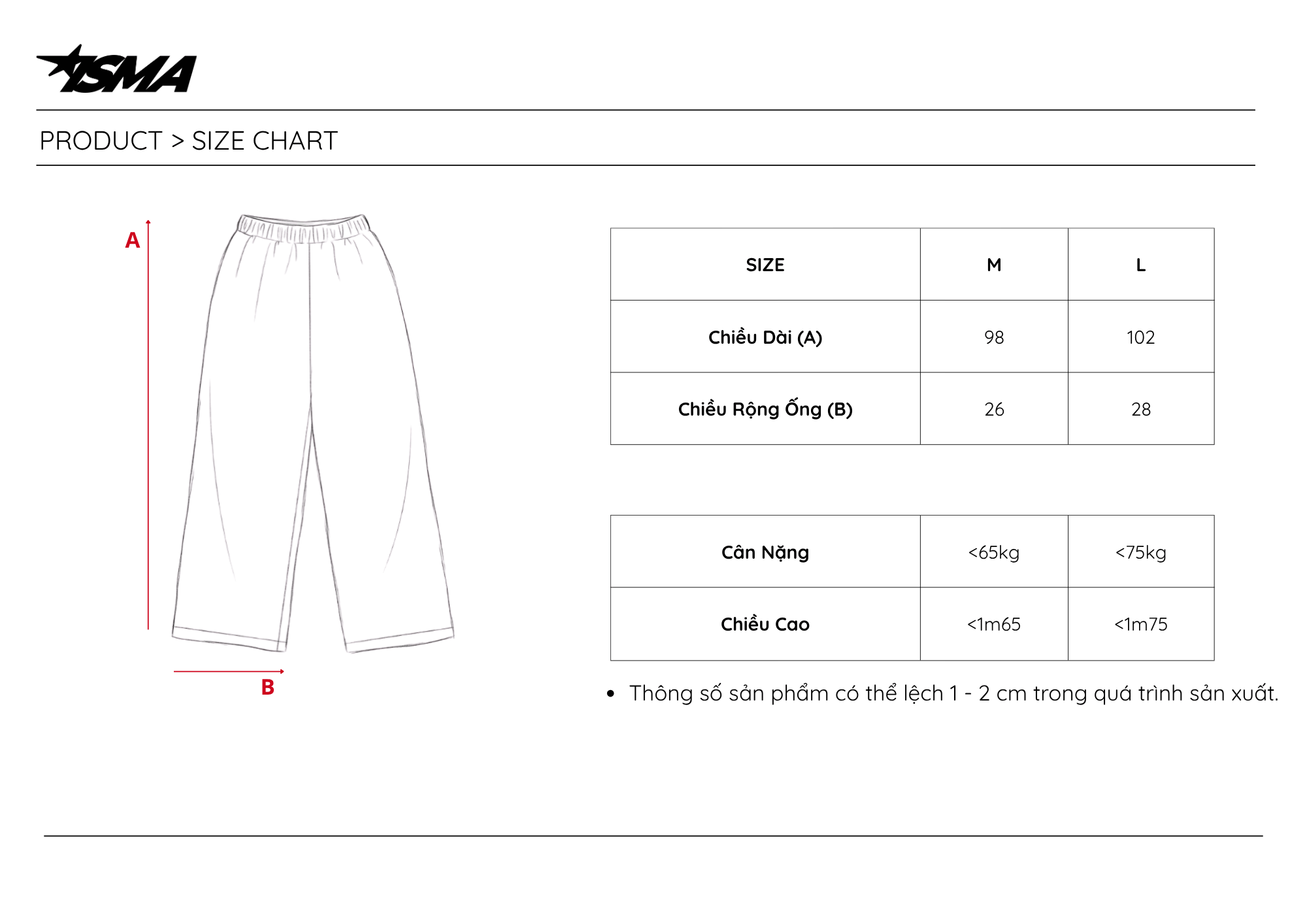 ISMA

PRODUCT > SIZE CHART

A

B

| SIZE | M | L |
|---|---|---|
| Chiều Dài (A) | 98 | 102 |
| Chiều Rộng Ống (B) | 26 | 28 |

| Cân Nặng | <65kg | <75kg |
|---|---|---|
| Chiều Cao | <1m65 | <1m75 |

• Thông số sản phẩm có thể lệch 1 - 2 cm trong quá trình sản xuất.